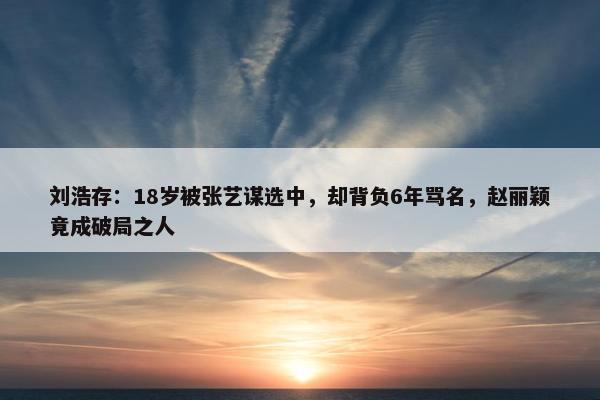 刘浩存：18岁被张艺谋选中，却背负6年骂名，赵丽颖竟成破局之人